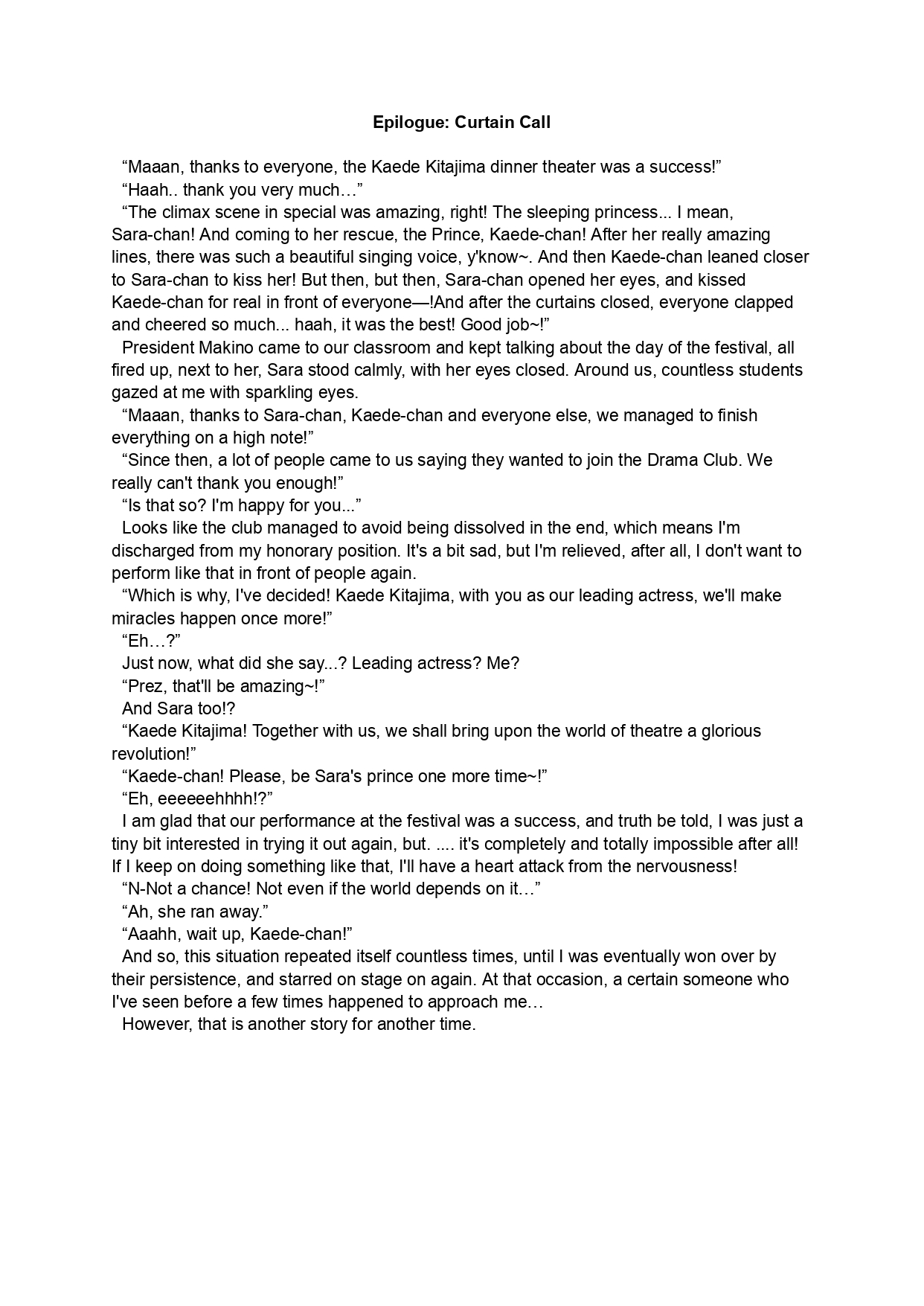 Epilogue: Curtain Call

“Maaan, thanks to everyone, the Kaede Kitajima dinner theater was a success!”

“Haah.. thank you very much…”

“The climax scene in special was amazing, right! The sleeping princess... I mean, Sara-chan! And coming to her rescue, the Prince, Kaede-chan! After her really amazing lines, there was such a beautiful singing voice, y'know~. And then Kaede-chan leaned closer to Sara-chan to kiss her! But then, but then, Sara-chan opened her eyes, and kissed Kaede-chan for real in front of everyone—!And after the curtains closed, everyone clapped and cheered so much... haah, it was the best! Good job~!”

President Makino came to our classroom and kept talking about the day of the festival, all fired up, next to her, Sara stood calmly, with her eyes closed. Around us, countless students gazed at me with sparkling eyes.

“Maaan, thanks to Sara-chan, Kaede-chan and everyone else, we managed to finish everything on a high note!”

“Since then, a lot of people came to us saying they wanted to join the Drama Club. We really can't thank you enough!”

“Is that so? I'm happy for you...”

Looks like the club managed to avoid being dissolved in the end, which means I'm discharged from my honorary position. It's a bit sad, but I'm relieved, after all, I don't want to perform like that in front of people again.

“Which is why, I've decided! Kaede Kitajima, with you as our leading actress, we'll make miracles happen once more!”

“Eh…?”

Just now, what did she say...? Leading actress? Me?

“Prez, that'll be amazing~!”

And Sara too!?

“Kaede Kitajima! Together with us, we shall bring upon the world of theatre a glorious revolution!”

“Kaede-chan! Please, be Sara's prince one more time~!”

“Eh, eeeeeehhhh!?”

I am glad that our performance at the festival was a success, and truth be told, I was just a tiny bit interested in trying it out again, but. .... it's completely and totally impossible after all! If I keep on doing something like that, I'll have a heart attack from the nervousness!

“N-Not a chance! Not even if the world depends on it…”

“Ah, she ran away.”

“Aaahh, wait up, Kaede-chan!”

And so, this situation repeated itself countless times, until I was eventually won over by their persistence, and starred on stage on again. At that occasion, a certain someone who I've seen before a few times happened to approach me…

However, that is another story for another time.